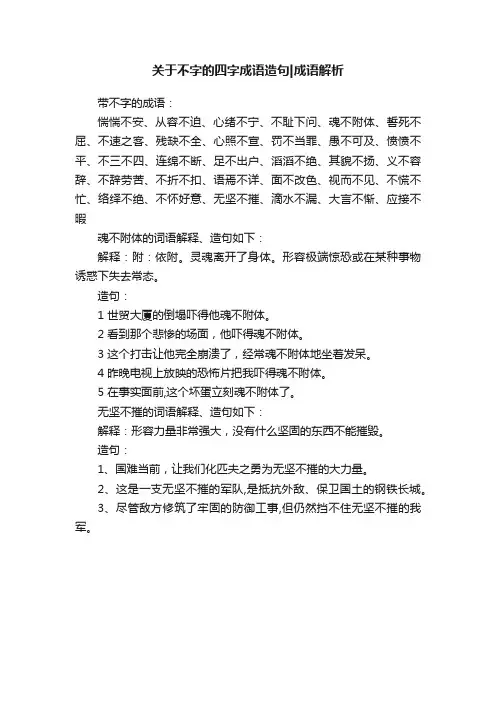 关于不字的四字成语造句|成语解析

带不字的成语：

惴惴不安、从容不迫、心绪不宁、不耻下问、魂不附体、誓死不屈、不速之客、残缺不全、心照不宣、罚不当罪、愚不可及、愤愤不平、不三不四、连绵不断、足不出户、滔滔不绝、其貌不扬、义不容辞、不辞劳苦、不折不扣、语焉不详、面不改色、视而不见、不慌不忙、络绎不绝、不怀好意、无坚不摧、滴水不漏、大言不惭、应接不暇

魂不附体的词语解释、造句如下：

解释：附：依附。灵魂离开了身体。形容极端惊恐或在某种事物诱惑下失去常态。

造句：

1 世贸大厦的倒塌吓得他魂不附体。

2 看到那个悲惨的场面，他吓得魂不附体。

3 这个打击让他完全崩溃了，经常魂不附体地坐着发呆。

4 昨晚电视上放映的恐怖片把我吓得魂不附体。

5 在事实面前,这个坏蛋立刻魂不附体了。

无坚不摧的词语解释、造句如下：

解释：形容力量非常强大，没有什么坚固的东西不能摧毁。

造句：

1、国难当前，让我们化匹夫之勇为无坚不摧的大力量。

2、这是一支无坚不摧的军队,是抵抗外敌、保卫国土的钢铁长城。

3、尽管敌方修筑了牢固的防御工事,但仍然挡不住无坚不摧的我军。